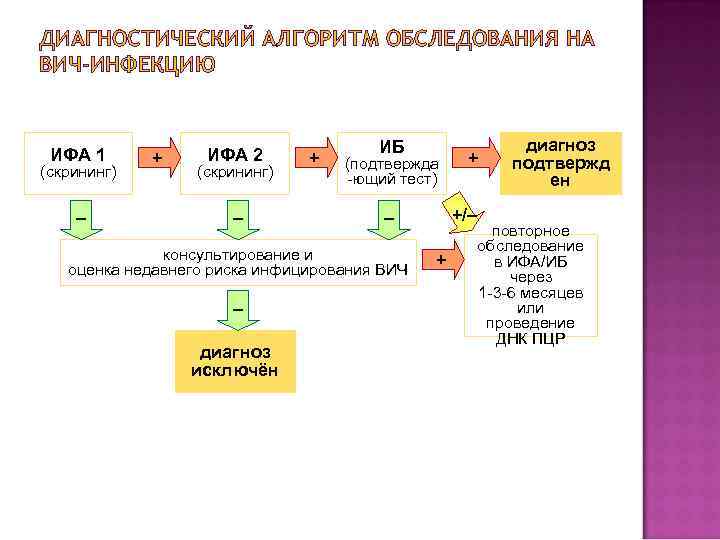 ДИАГНОСТИЧЕСКИЙ АЛГОРИТМ ОБСЛЕДОВАНИЯ НА ВИЧ-ИНФЕКЦИЮ

ИФА 1
(скрининг)

+

ИФА 2
(скрининг)

+

ИБ
(подтвержда
-ющий тест)

+

диагноз подтвержд ен

–

–

–

+/–

консультирование и
оценка недавнего риска инфицирования ВИЧ

+

повторное обследование в ИФА/ИБ через 1-3-6 месяцев или проведение ДНК ПЦР

–

диагноз исключён